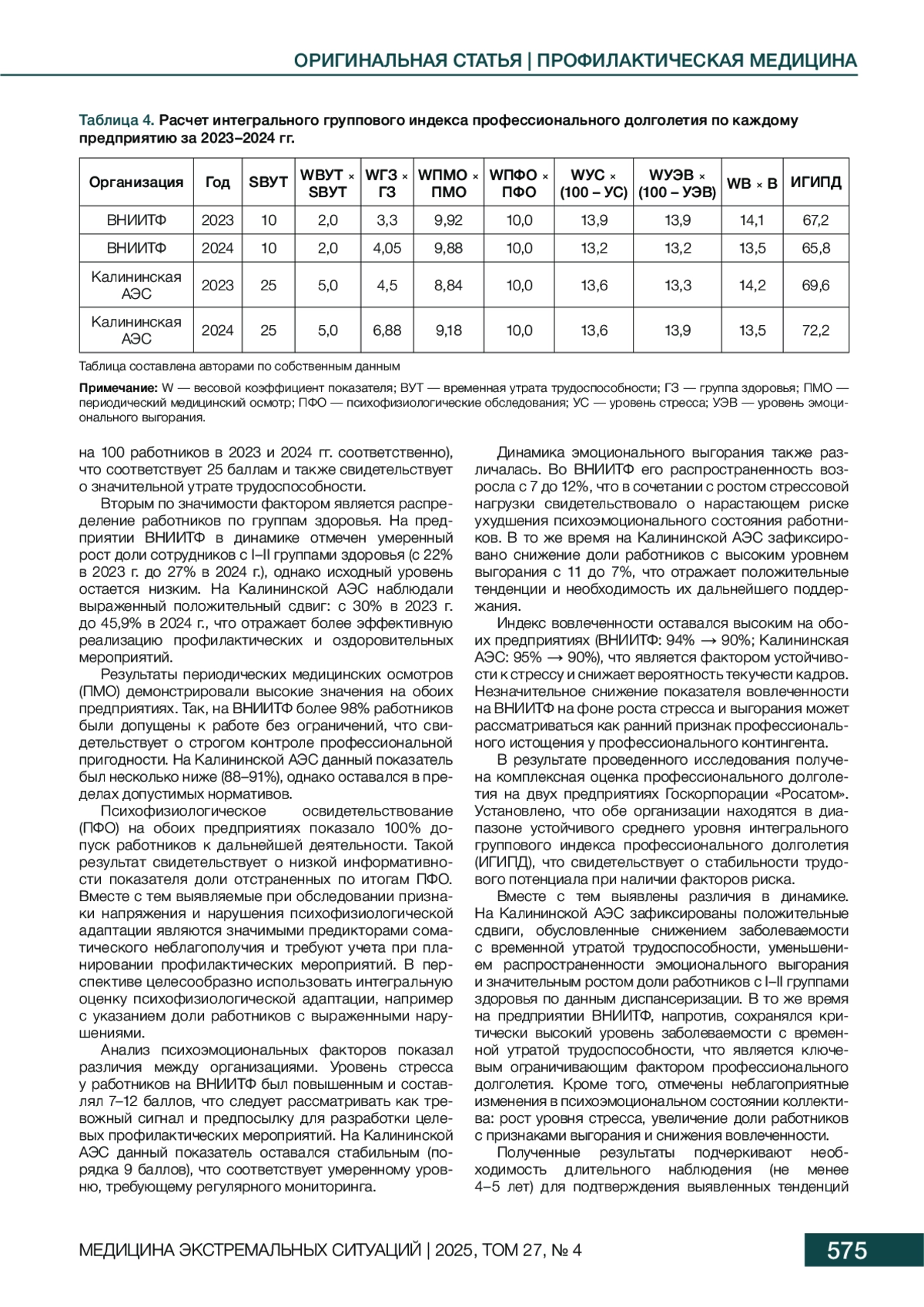 ОРИГИНАЛЬНАЯ СТАТЬЯ | ПРОФИЛАКТИЧЕСКАЯ МЕДИЦИНА

Таблица 4. Расчет интегрального группового индекса профессионального долголетия по каждому предприятию за 2023–2024 гг.

| Организация | Год | SВУТ | WВУТ × SВУТ | WГЗ × ГЗ | WПМО × ПМО | WПФО × ПФО | WУС × (100 – УС) | WУЭВ × (100 – УЭВ) | WВ × В | ИГИПД |
|---|---|---|---|---|---|---|---|---|---|---|
| ВНИИТФ | 2023 | 10 | 2,0 | 3,3 | 9,92 | 10,0 | 13,9 | 13,9 | 14,1 | 67,2 |
| ВНИИТФ | 2024 | 10 | 2,0 | 4,05 | 9,88 | 10,0 | 13,2 | 13,2 | 13,5 | 65,8 |
| Калининская АЭС | 2023 | 25 | 5,0 | 4,5 | 8,84 | 10,0 | 13,6 | 13,3 | 14,2 | 69,6 |
| Калининская АЭС | 2024 | 25 | 5,0 | 6,88 | 9,18 | 10,0 | 13,6 | 13,9 | 13,5 | 72,2 |

Таблица составлена авторами по собственным данным

Примечание: W — весовой коэффициент показателя; ВУТ — временная утрата трудоспособности; ГЗ — группа здоровья; ПМО — периодический медицинский осмотр; ПФО — психофизиологические обследования; УС — уровень стресса; УЭВ — уровень эмоционального выгорания.

на 100 работников в 2023 и 2024 гг. соответственно), что соответствует 25 баллам и также свидетельствует о значительной утрате трудоспособности.

Вторым по значимости фактором является распределение работников по группам здоровья. На предприятии ВНИИТФ в динамике отмечен умеренный рост доли сотрудников с I–II группами здоровья (с 22% в 2023 г. до 27% в 2024 г.), однако исходный уровень остается низким. На Калининской АЭС наблюдали выраженный положительный сдвиг: с 30% в 2023 г. до 45,9% в 2024 г., что отражает более эффективную реализацию профилактических и оздоровительных мероприятий.

Результаты периодических медицинских осмотров (ПМО) демонстрировали высокие значения на обоих предприятиях. Так, на ВНИИТФ более 98% работников были допущены к работе без ограничений, что свидетельствует о строгом контроле профессиональной пригодности. На Калининской АЭС данный показатель был несколько ниже (88–91%), однако оставался в пределах допустимых нормативов.

Психофизиологическое освидетельствование (ПФО) на обоих предприятиях показало 100% допуск работников к дальнейшей деятельности. Такой результат свидетельствует о низкой информативности показателя доли отстраненных по итогам ПФО. Вместе с тем выявляемые при обследовании признаки напряжения и нарушения психофизиологической адаптации являются значимыми предикторами соматического неблагополучия и требуют учета при планировании профилактических мероприятий. В перспективе целесообразно использовать интегральную оценку психофизиологической адаптации, например с указанием доли работников с выраженными нарушениями.

Анализ психоэмоциональных факторов показал различия между организациями. Уровень стресса у работников на ВНИИТФ был повышенным и составлял 7–12 баллов, что следует рассматривать как тревожный сигнал и предпосылку для разработки целевых профилактических мероприятий. На Калининской АЭС данный показатель оставался стабильным (порядка 9 баллов), что соответствует умеренному уровню, требующему регулярного мониторинга.

Динамика эмоционального выгорания также различалась. Во ВНИИТФ его распространенность возросла с 7 до 12%, что в сочетании с ростом стрессовой нагрузки свидетельствовало о нарастающем риске ухудшения психоэмоционального состояния работников. В то же время на Калининской АЭС зафиксировано снижение доли работников с высоким уровнем выгорания с 11 до 7%, что отражает положительные тенденции и необходимость их дальнейшего поддержания.

Индекс вовлеченности оставался высоким на обоих предприятиях (ВНИИТФ: 94% → 90%; Калининская АЭС: 95% → 90%), что является фактором устойчивости к стрессу и снижает вероятность текучести кадров. Незначительное снижение показателя вовлеченности на ВНИИТФ на фоне роста стресса и выгорания может рассматриваться как ранний признак профессионального истощения у профессионального контингента.

В результате проведенного исследования получена комплексная оценка профессионального долголетия на двух предприятиях Госкорпорации «Росатом». Установлено, что обе организации находятся в диапазоне устойчивого среднего уровня интегрального группового индекса профессионального долголетия (ИГИПД), что свидетельствует о стабильности трудового потенциала при наличии факторов риска.

Вместе с тем выявлены различия в динамике. На Калининской АЭС зафиксированы положительные сдвиги, обусловленные снижением заболеваемости с временной утратой трудоспособности, уменьшением распространенности эмоционального выгорания и значительным ростом доли работников с I–II группами здоровья по данным диспансеризации. В то же время на предприятии ВНИИТФ, напротив, сохранялся критически высокий уровень заболеваемости с временной утратой трудоспособности, что является ключевым ограничивающим фактором профессионального долголетия. Кроме того, отмечены неблагоприятные изменения в психоэмоциональном состоянии коллектива: рост уровня стресса, увеличение доли работников с признаками выгорания и снижения вовлеченности.

Полученные результаты подчеркивают необходимость длительного наблюдения (не менее 4–5 лет) для подтверждения выявленных тенденций

МЕДИЦИНА ЭКСТРЕМАЛЬНЫХ СИТУАЦИЙ | 2025, ТОМ 27, № 4

575